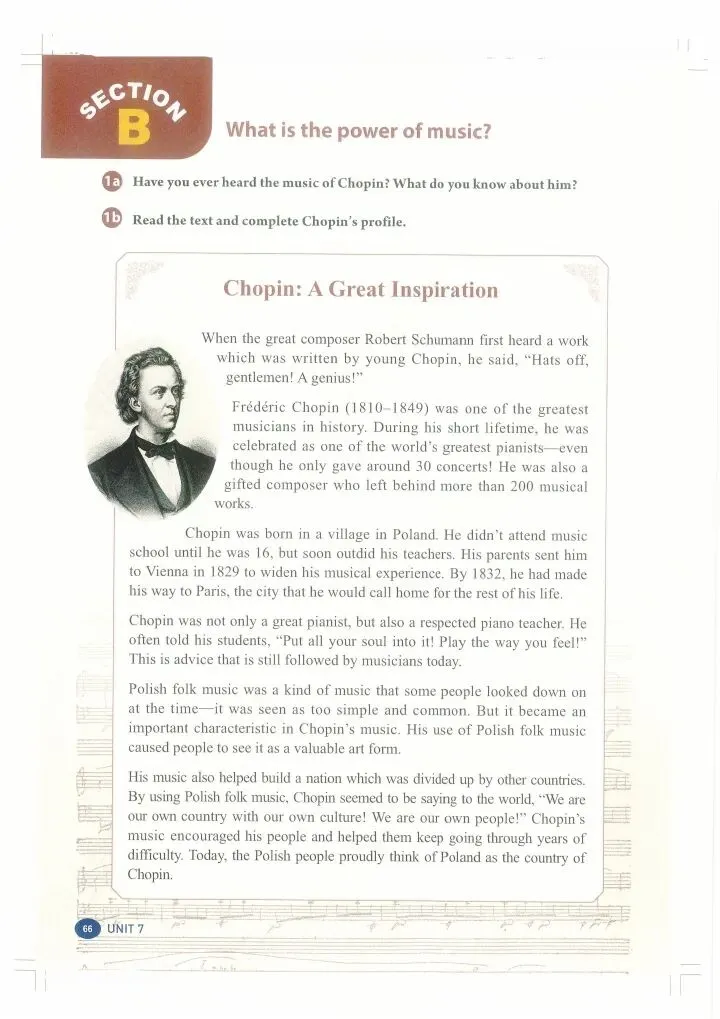 SECTION B

What is the power of music?

1a Have you ever heard the music of Chopin? What do you know about him?

1b Read the text and complete Chopin's profile.

Chopin: A Great Inspiration

When the great composer Robert Schumann first heard a work which was written by young Chopin, he said, "Hats off, gentlemen! A genius!"

Frédéric Chopin (1810–1849) was one of the greatest musicians in history. During his short lifetime, he was celebrated as one of the world's greatest pianists—even though he only gave around 30 concerts! He was also a gifted composer who left behind more than 200 musical works.

Chopin was born in a village in Poland. He didn't attend music school until he was 16, but soon outdid his teachers. His parents sent him to Vienna in 1829 to widen his musical experience. By 1832, he had made his way to Paris, the city that he would call home for the rest of his life.

Chopin was not only a great pianist, but also a respected piano teacher. He often told his students, "Put all your soul into it! Play the way you feel!" This is advice that is still followed by musicians today.

Polish folk music was a kind of music that some people looked down on at the time—it was seen as too simple and common. But it became an important characteristic in Chopin's music. His use of Polish folk music caused people to see it as a valuable art form.

His music also helped build a nation which was divided up by other countries. By using Polish folk music, Chopin seemed to be saying to the world, "We are our own country with our own culture! We are our own people!" Chopin's music encouraged his people and helped them keep going through years of difficulty. Today, the Polish people proudly think of Poland as the country of Chopin.

66 UNIT 7